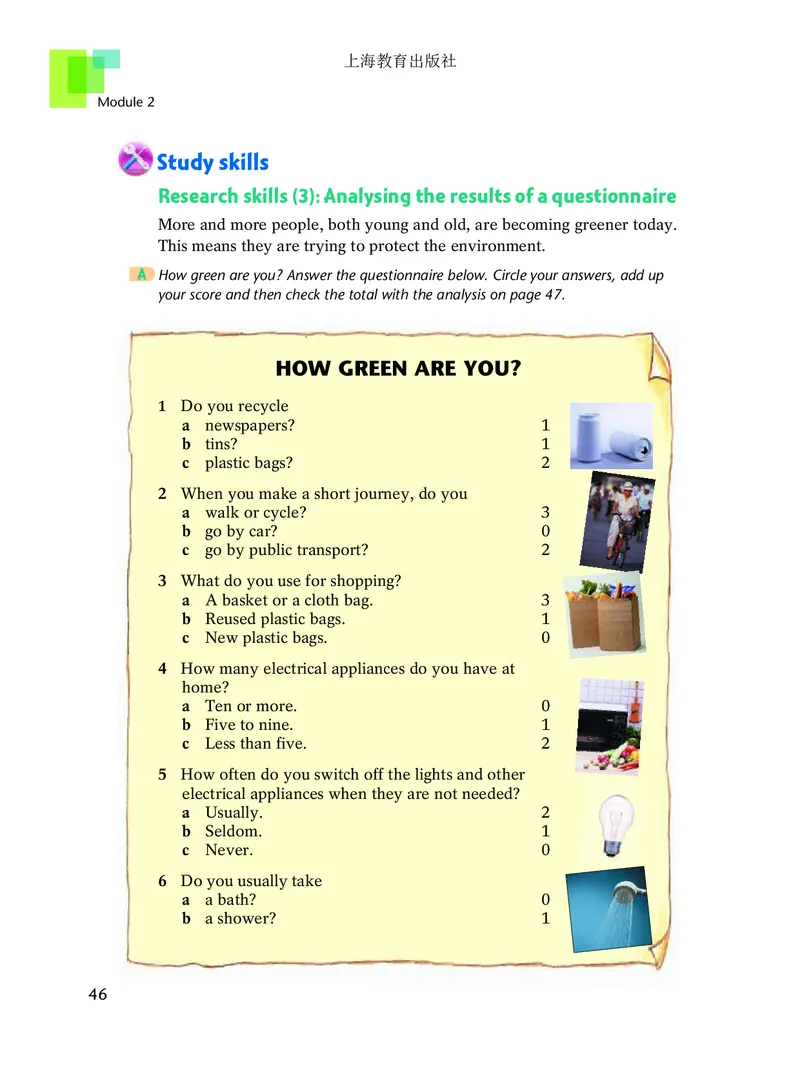 上海教育出版社

Module 2

Study skills

Research skills (3): Analysing the results of a questionnaire

More and more people, both young and old, are becoming greener today. This means they are trying to protect the environment.

A How green are you? Answer the questionnaire below. Circle your answers, add up your score and then check the total with the analysis on page 47.

HOW GREEN ARE YOU?

1 Do you recycle
a newspapers? 1
b tins? 1
c plastic bags? 2

2 When you make a short journey, do you
a walk or cycle? 3
b go by car? 0
c go by public transport? 2

3 What do you use for shopping?
a A basket or a cloth bag. 3
b Reused plastic bags. 1
c New plastic bags. 0

4 How many electrical appliances do you have at home?
a Ten or more. 0
b Five to nine. 1
c Less than five. 2

5 How often do you switch off the lights and other electrical appliances when they are not needed?
a Usually. 2
b Seldom. 1
c Never. 0

6 Do you usually take
a a bath? 0
b a shower? 1

46